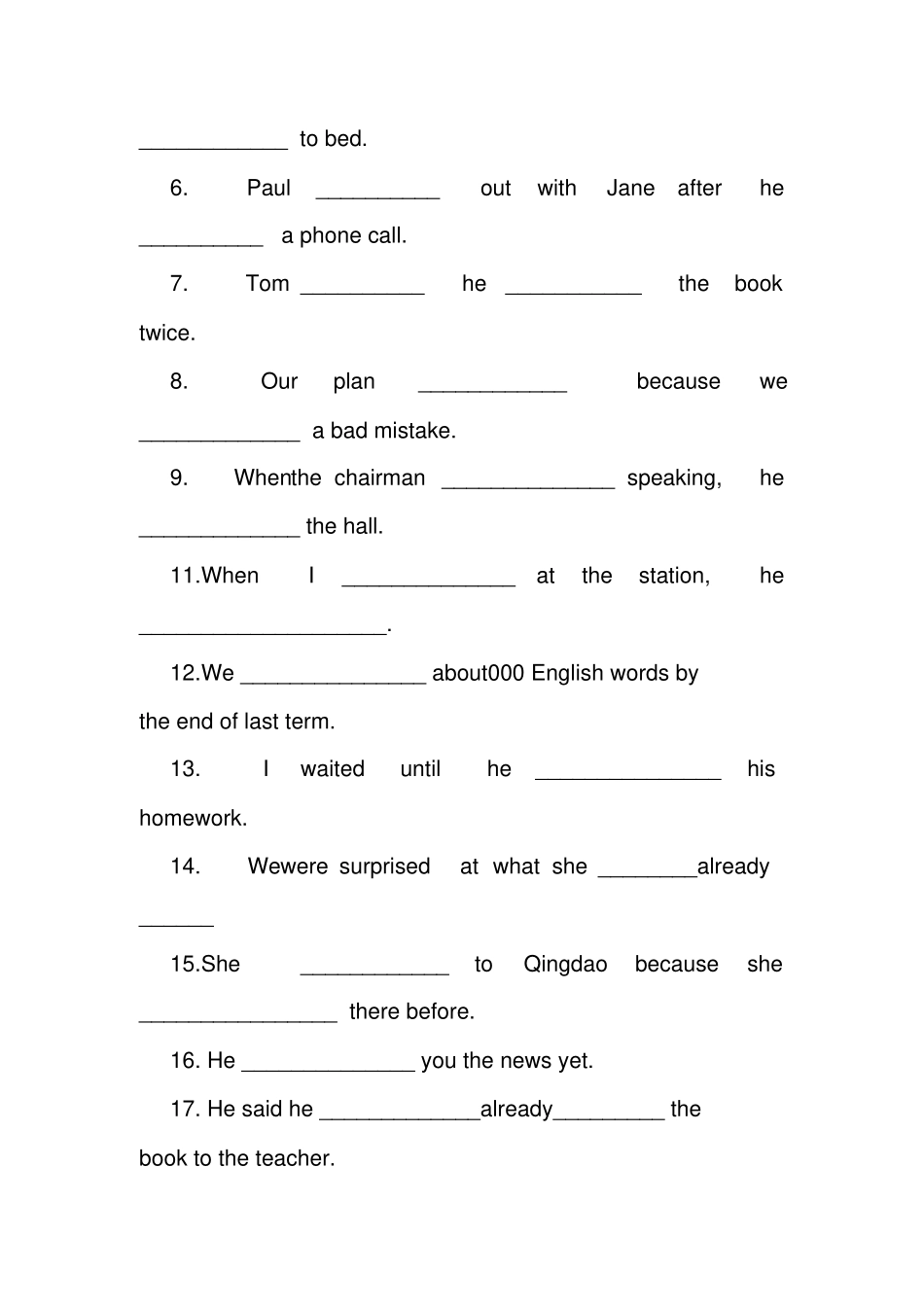 ____________ to bed.

6. Paul __________ out with Jane after he __________ a phone call.

7. Tom __________ he ___________ the book twice.

8. Our plan ____________ because we _____________ a bad mistake.

9. Whenthe chairman ______________ speaking, he _____________ the hall.

11.When I ______________ at the station, he ____________________.

12.We _______________ about000 English words by the end of last term.

13. I waited until he _______________ his homework.

14. Wewere surprised at what she ________already ______

15.She ____________ to Qingdao because she ________________ there before.

16. He ______________ you the news yet.

17. He said he _____________already_________ the book to the teacher.